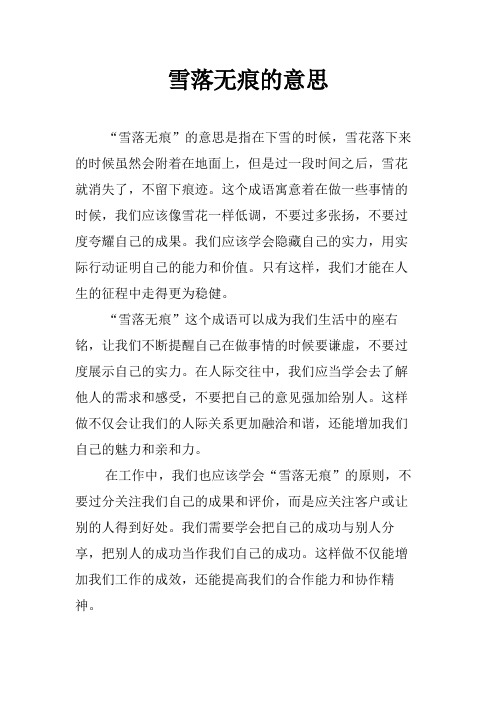 雪落无痕的意思

“雪落无痕”的意思是指在下雪的时候，雪花落下来的时候虽然会附着在地面上，但是过一段时间之后，雪花就消失了，不留下痕迹。这个成语寓意着在做一些事情的时候，我们应该像雪花一样低调，不要过多张扬，不要过度夸耀自己的成果。我们应该学会隐藏自己的实力，用实际行动证明自己的能力和价值。只有这样，我们才能在人生的征程中走得更为稳健。

“雪落无痕”这个成语可以成为我们生活中的座右铭，让我们不断提醒自己在做事情的时候要谦虚，不要过度展示自己的实力。在人际交往中，我们应当学会去了解他人的需求和感受，不要把自己的意见强加给别人。这样做不仅会让我们的人际关系更加融洽和谐，还能增加我们自己的魅力和亲和力。

在工作中，我们也应该学会“雪落无痕”的原则，不要过分关注我们自己的成果和评价，而是应关注客户或让别的人得到好处。我们需要学会把自己的成功与别人分享，把别人的成功当作我们自己的成功。这样做不仅能增加我们工作的成效，还能提高我们的合作能力和协作精神。